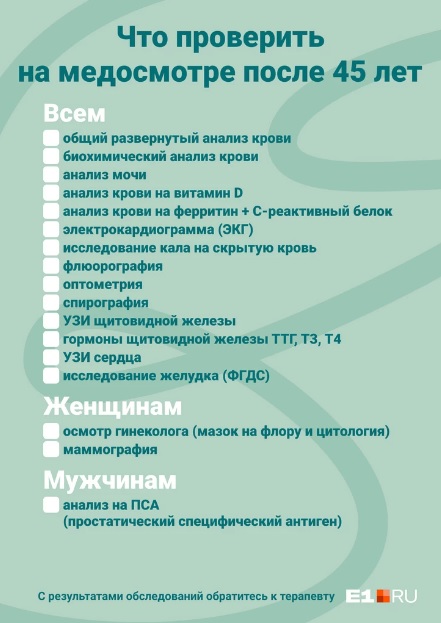 Что проверить на медосмотре после 45 лет

Всем
общий развернутый анализ крови
биохимический анализ крови
анализ мочи
анализ крови на витамин D
анализ крови на ферритин + С-реактивный белок
электрокардиограмма (ЭКГ)
исследование кала на скрытую кровь
флюорография
оптометрия
спирография
УЗИ щитовидной железы
гормоны щитовидной железы ТТГ, Т3, Т4
УЗИ сердца
исследование желудка (ФГДС)

Женщинам
осмотр гинеколога (мазок на флору и цитология)
маммография

Мужчинам
анализ на ПСА (простатический специфический антиген)

С результатами обследований обратитесь к терапевту

E1.RU